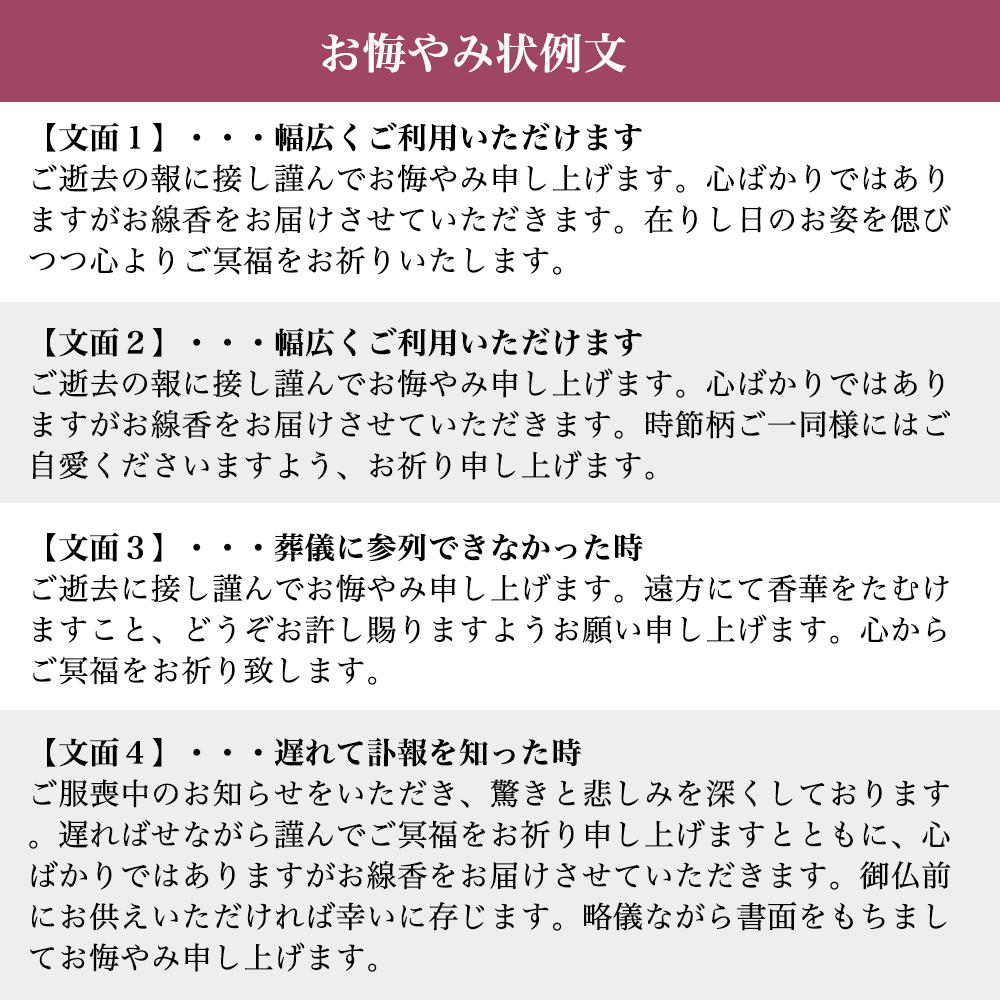 お悔やみ状例文

【文面1】・・・幅広くご利用いただけます
ご逝去の報に接し謹んでお悔やみ申し上げます。心ばかりではありますがお線香をお届けさせていただきます。在りし日のお姿を偲びつつ心よりご冥福をお祈りいたします。

【文面2】・・・幅広くご利用いただけます
ご逝去の報に接し謹んでお悔やみ申し上げます。心ばかりではありますがお線香をお届けさせていただきます。時節柄ご一同様にはご自愛くださいますよう、お祈り申し上げます。

【文面3】・・・葬儀に参列できなかった時
ご逝去に接し謹んでお悔やみ申し上げます。遠方にて香華をたむけますこと、どうぞお許し賜りますようお願い申し上げます。心からご冥福をお祈り致します。

【文面4】・・・遅れて訃報を知った時
ご服喪中のお知らせをいただき、驚きと悲しみを深くしております。遅ればせながら謹んでご冥福をお祈り申し上げますとともに、心ばかりではありますがお線香をお届けさせていただきます。御仏前にお供えいただければ幸いに存じます。略儀ながら書面をもちましてお悔やみ申し上げます。